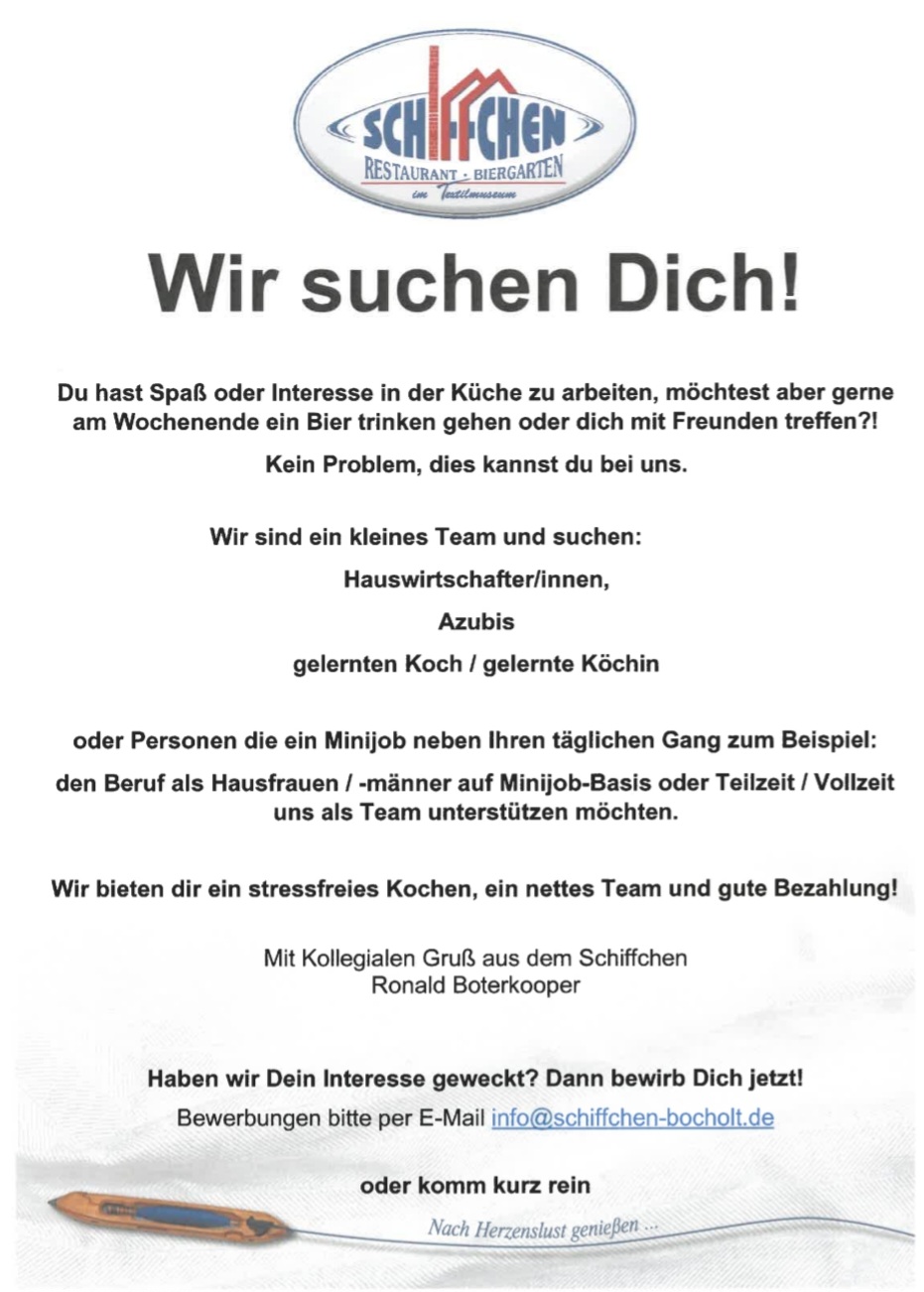 SCHIFFCHEN
RESTAURANT · BIERGARTEN
im Textilmuseum

Wir suchen Dich!

Du hast Spaß oder Interesse in der Küche zu arbeiten, möchtest aber gerne am Wochenende ein Bier trinken gehen oder dich mit Freunden treffen?!

Kein Problem, dies kannst du bei uns.

Wir sind ein kleines Team und suchen:

Hauswirtschafter/innen,

Azubis

gelernten Koch / gelernte Köchin

oder Personen die ein Minijob neben Ihren täglichen Gang zum Beispiel:

den Beruf als Hausfrauen / -männer auf Minijob-Basis oder Teilzeit / Vollzeit uns als Team unterstützen möchten.

Wir bieten dir ein stressfreies Kochen, ein nettes Team und gute Bezahlung!

Mit Kollegialen Gruß aus dem Schiffchen
Ronald Boterkooper

Haben wir Dein Interesse geweckt? Dann bewirb Dich jetzt!

Bewerbungen bitte per E-Mail info@schiffchen-bocholt.de

oder komm kurz rein

Nach Herzenslust genießen ...